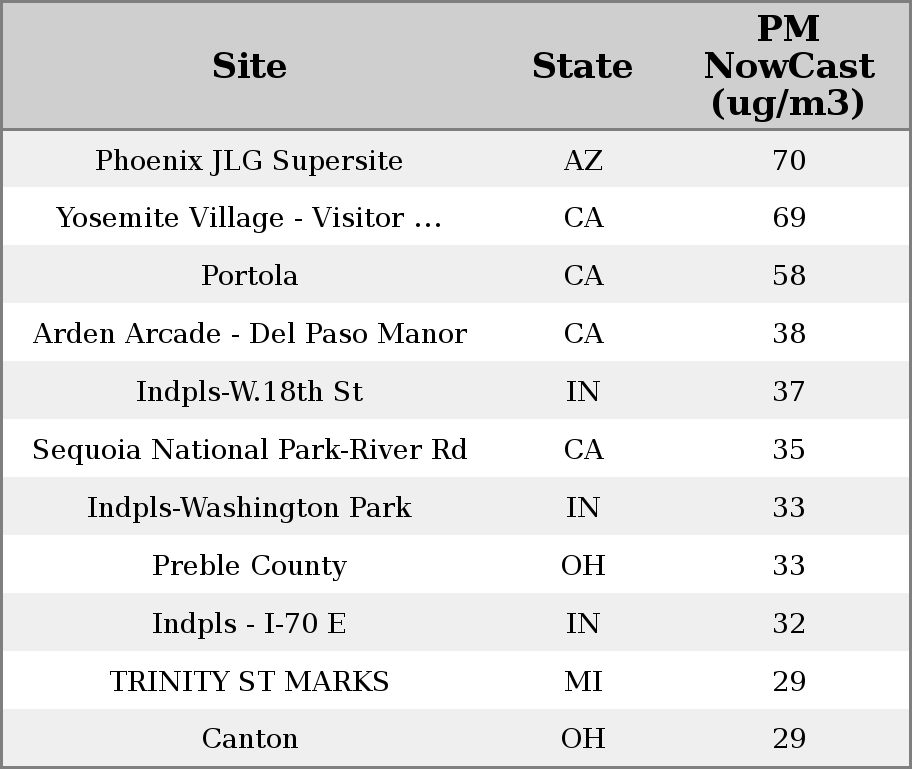 | Site | State | PM NowCast (ug/m3) |
|---|---|---|
| Phoenix JLG Supersite | AZ | 70 |
| Yosemite Village - Visitor ... | CA | 69 |
| Portola | CA | 58 |
| Arden Arcade - Del Paso Manor | CA | 38 |
| Indpls-W.18th St | IN | 37 |
| Sequoia National Park-River Rd | CA | 35 |
| Indpls-Washington Park | IN | 33 |
| Preble County | OH | 33 |
| Indpls - I-70 E | IN | 32 |
| TRINITY ST MARKS | MI | 29 |
| Canton | OH | 29 |